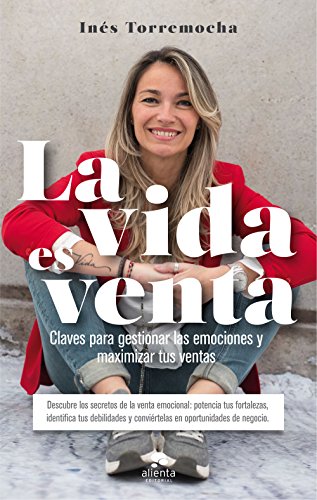 Inés Torremocha

La vida es venta

Claves para gestionar las emociones y maximizar tus ventas

Descubre los secretos de la venta emocional: potencia tus fortalezas, identifica tus debilidades y conviértelas en oportunidades de negocio.

alienta
EDITORIAL